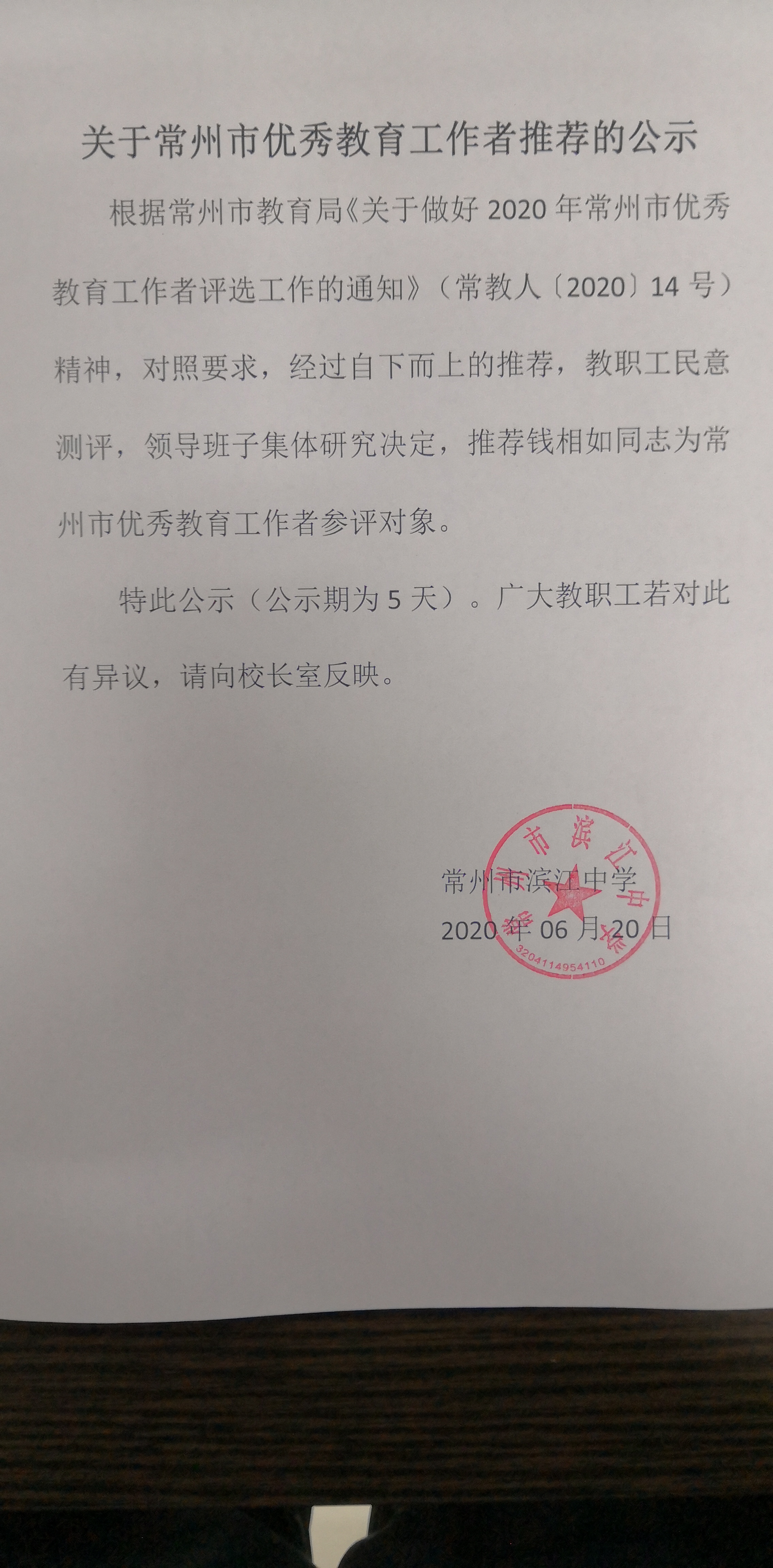 关于常州市优秀教育工作者推荐的公示

根据常州市教育局《关于做好 2020 年常州市优秀教育工作者评选工作的通知》（常教人〔2020〕14 号）精神，对照要求，经过自下而上的推荐，教职工民意测评，领导班子集体研究决定，推荐钱相如同志为常州市优秀教育工作者参评对象。

特此公示（公示期为 5 天）。广大教职工若对此有异议，请向校长室反映。

常州市滨江中学
2020 年 06 月 20 日

常州市滨江中学
3204114954110